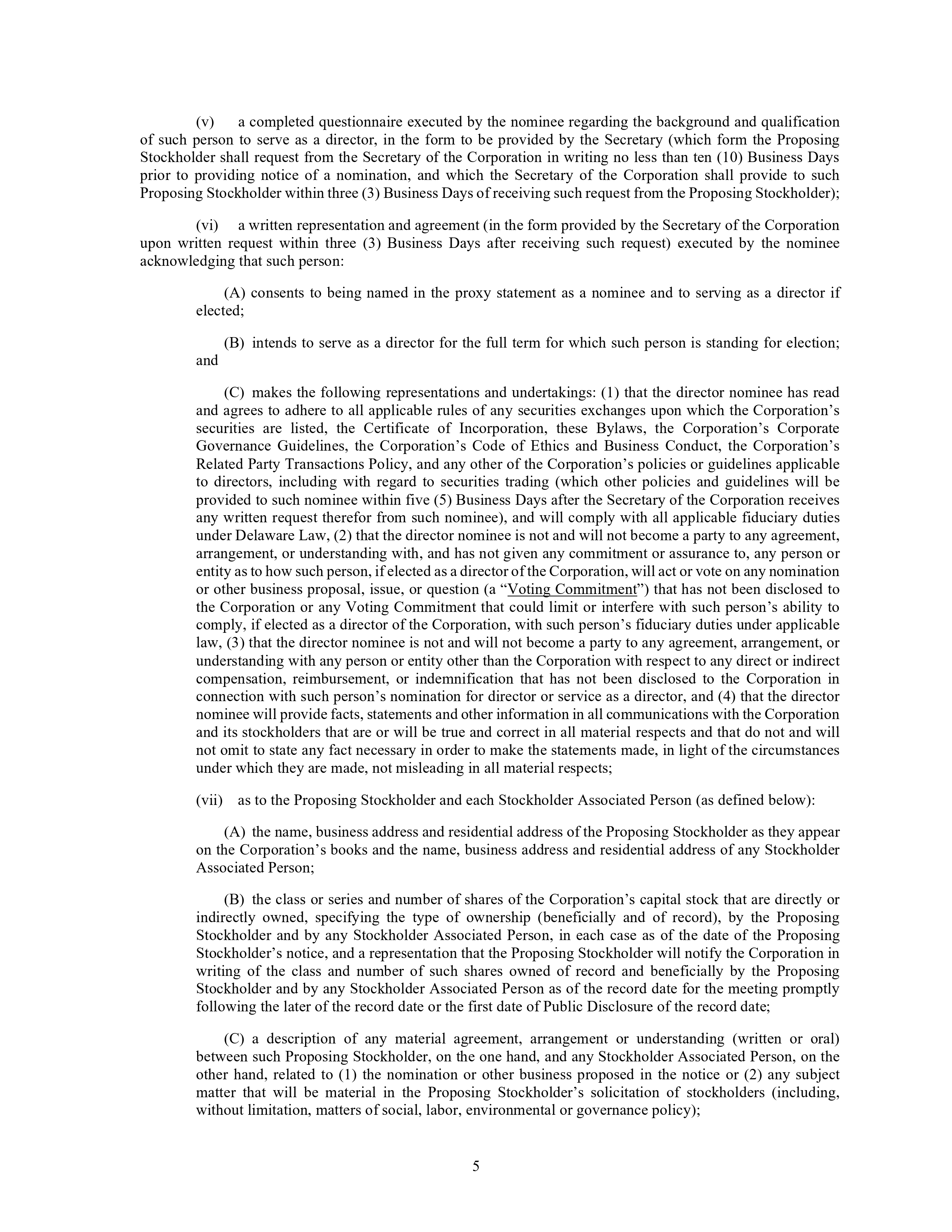 (v) a completed questionnaire executed by the nominee regarding the background and qualification of such person to serve as a director, in the form to be provided by the Secretary (which form the Proposing Stockholder shall request from the Secretary of the Corporation in writing no less than ten (10) Business Days prior to providing notice of a nomination, and which the Secretary of the Corporation shall provide to such Proposing Stockholder within three (3) Business Days of receiving such request from the Proposing Stockholder);

(vi) a written representation and agreement (in the form provided by the Secretary of the Corporation upon written request within three (3) Business Days after receiving such request) executed by the nominee acknowledging that such person:

(A) consents to being named in the proxy statement as a nominee and to serving as a director if elected;

(B) intends to serve as a director for the full term for which such person is standing for election; and

(C) makes the following representations and undertakings: (1) that the director nominee has read and agrees to adhere to all applicable rules of any securities exchanges upon which the Corporation's securities are listed, the Certificate of Incorporation, these Bylaws, the Corporation's Corporate Governance Guidelines, the Corporation's Code of Ethics and Business Conduct, the Corporation's Related Party Transactions Policy, and any other of the Corporation's policies or guidelines applicable to directors, including with regard to securities trading (which other policies and guidelines will be provided to such nominee within five (5) Business Days after the Secretary of the Corporation receives any written request therefor from such nominee), and will comply with all applicable fiduciary duties under Delaware Law, (2) that the director nominee is not and will not become a party to any agreement, arrangement, or understanding with, and has not given any commitment or assurance to, any person or entity as to how such person, if elected as a director of the Corporation, will act or vote on any nomination or other business proposal, issue, or question (a "Voting Commitment") that has not been disclosed to the Corporation or any Voting Commitment that could limit or interfere with such person's ability to comply, if elected as a director of the Corporation, with such person's fiduciary duties under applicable law, (3) that the director nominee is not and will not become a party to any agreement, arrangement, or understanding with any person or entity other than the Corporation with respect to any direct or indirect compensation, reimbursement, or indemnification that has not been disclosed to the Corporation in connection with such person's nomination for director or service as a director, and (4) that the director nominee will provide facts, statements and other information in all communications with the Corporation and its stockholders that are or will be true and correct in all material respects and that do not and will not omit to state any fact necessary in order to make the statements made, in light of the circumstances under which they are made, not misleading in all material respects;

(vii) as to the Proposing Stockholder and each Stockholder Associated Person (as defined below):

(A) the name, business address and residential address of the Proposing Stockholder as they appear on the Corporation's books and the name, business address and residential address of any Stockholder Associated Person;

(B) the class or series and number of shares of the Corporation's capital stock that are directly or indirectly owned, specifying the type of ownership (beneficially and of record), by the Proposing Stockholder and by any Stockholder Associated Person, in each case as of the date of the Proposing Stockholder's notice, and a representation that the Proposing Stockholder will notify the Corporation in writing of the class and number of such shares owned of record and beneficially by the Proposing Stockholder and by any Stockholder Associated Person as of the record date for the meeting promptly following the later of the record date or the first date of Public Disclosure of the record date;

(C) a description of any material agreement, arrangement or understanding (written or oral) between such Proposing Stockholder, on the one hand, and any Stockholder Associated Person, on the other hand, related to (1) the nomination or other business proposed in the notice or (2) any subject matter that will be material in the Proposing Stockholder's solicitation of stockholders (including, without limitation, matters of social, labor, environmental or governance policy);

5